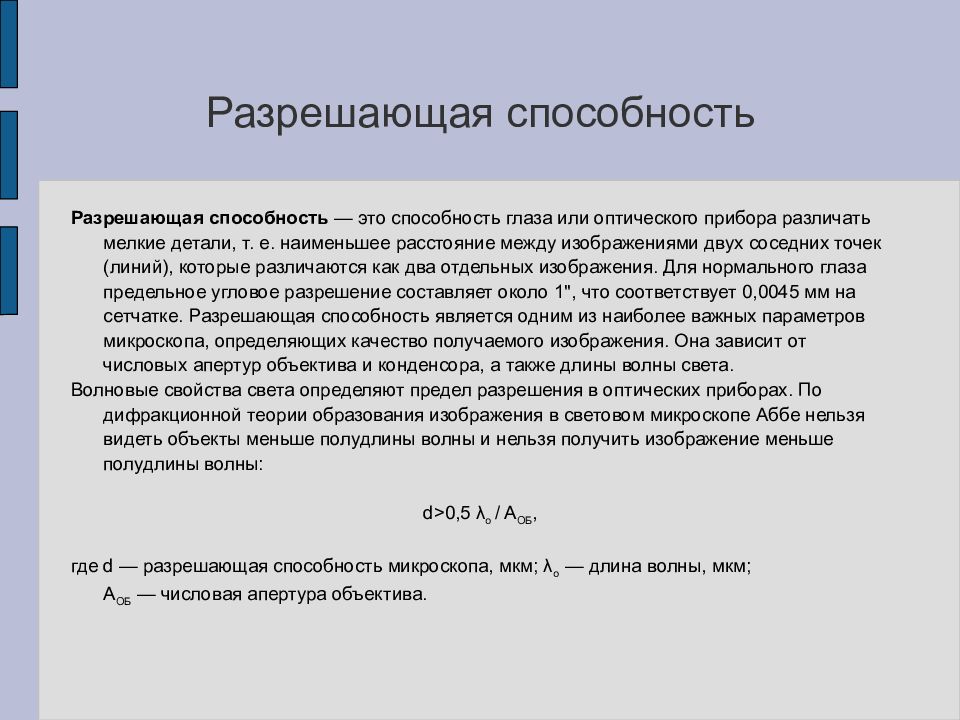 Разрешающая способность

Разрешающая способность — это способность глаза или оптического прибора различать мелкие детали, т. е. наименьшее расстояние между изображениями двух соседних точек (линий), которые различаются как два отдельных изображения. Для нормального глаза предельное угловое разрешение составляет около 1", что соответствует 0,0045 мм на сетчатке. Разрешающая способность является одним из наиболее важных параметров микроскопа, определяющих качество получаемого изображения. Она зависит от числовых апертур объектива и конденсора, а также длины волны света.

Волновые свойства света определяют предел разрешения в оптических приборах. По дифракционной теории образования изображения в световом микроскопе Аббе нельзя видеть объекты меньше полудлины волны и нельзя получить изображение меньше полудлины волны:

$d>0,5\ \lambda_o / A_{ОБ}$,

где d — разрешающая способность микроскопа, мкм; $\lambda_o$ — длина волны, мкм; $A_{ОБ}$ — числовая апертура объектива.